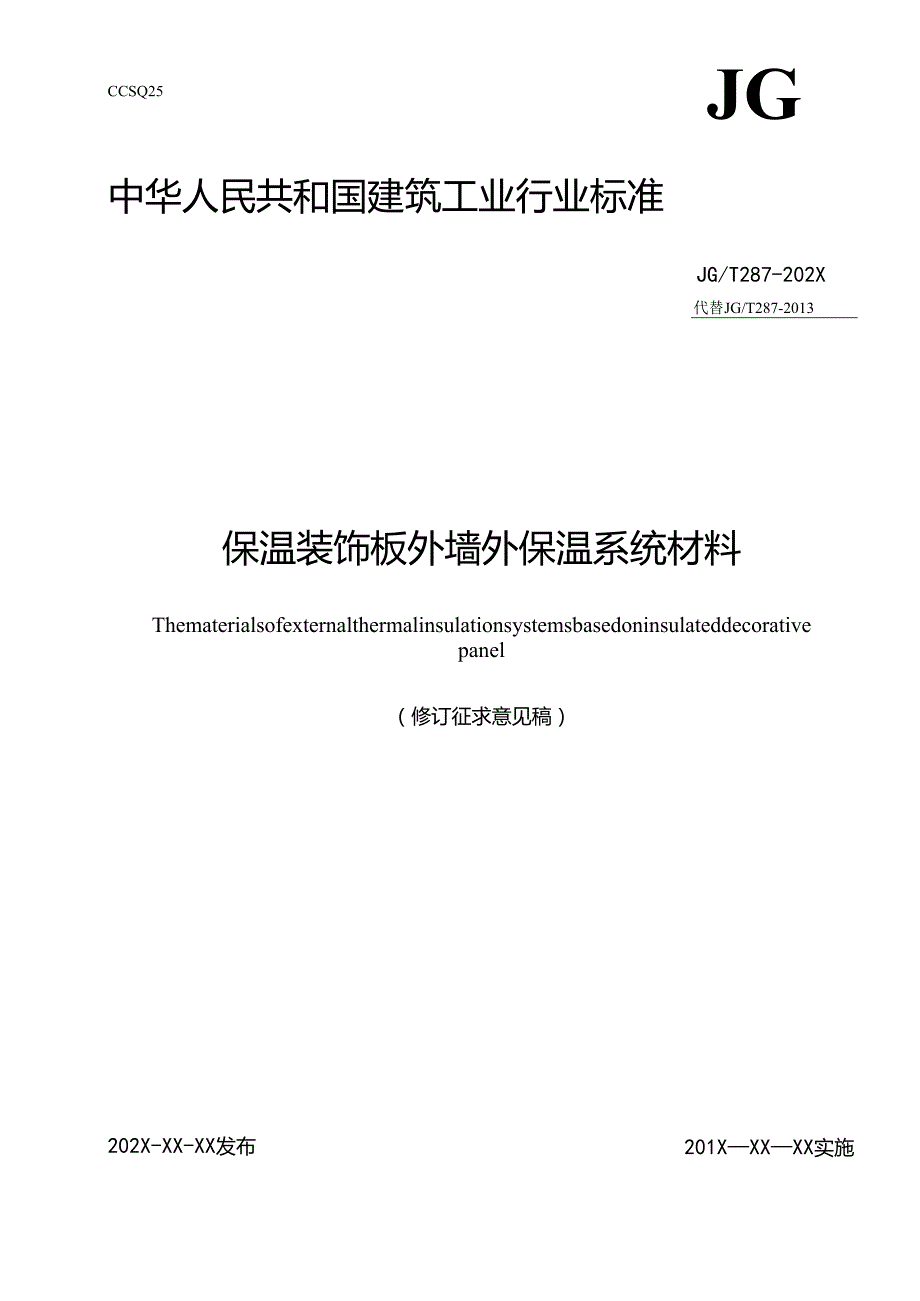 CCSQ25

JG

中华人民共和国建筑工业行业标准

JG/T287-202X

代替JG/T287-2013

保温装饰板外墙外保温系统材料

Thematerialsofexternalthermalinsulationsystemsbasedoninsulateddecorative panel

（修订征求意见稿）

202X-XX-XX发布

201X—XX—XX实施